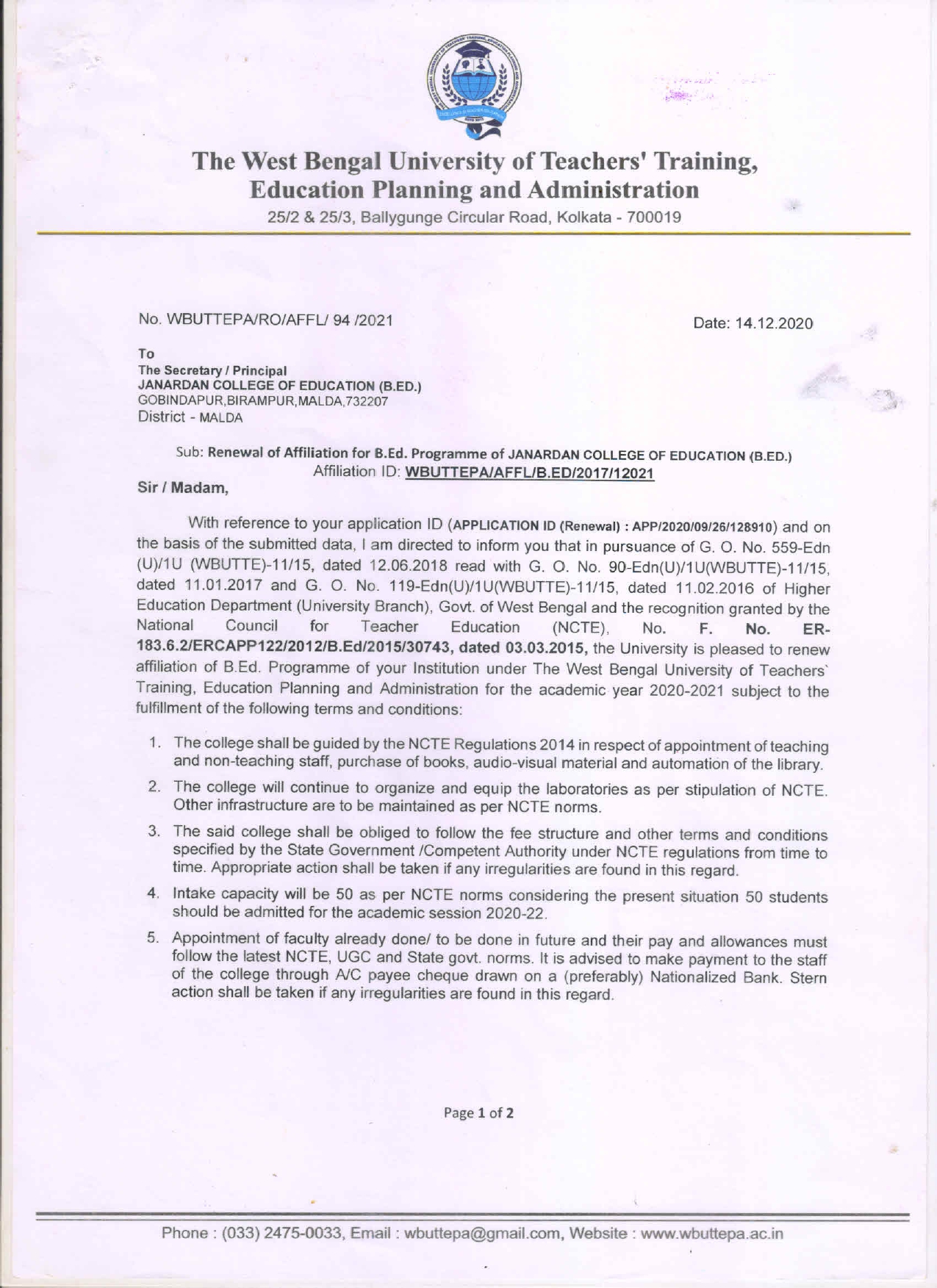 The West Bengal University of Teachers' Training, Education Planning and Administration
25/2 & 25/3, Ballygunge Circular Road, Kolkata - 700019

No. WBUTTEPA/RO/AFFL/ 94 /2021

Date: 14.12.2020

To
The Secretary / Principal
JANARDAN COLLEGE OF EDUCATION (B.ED.)
GOBINDAPUR,BIRAMPUR,MALDA,732207
District - MALDA

Sub: Renewal of Affiliation for B.Ed. Programme of JANARDAN COLLEGE OF EDUCATION (B.ED.)
Affiliation ID: WBUTTEPA/AFFL/B.ED/2017/12021

Sir / Madam,

With reference to your application ID (APPLICATION ID (Renewal) : APP/2020/09/26/128910) and on the basis of the submitted data, I am directed to inform you that in pursuance of G. O. No. 559-Edn (U)/1U (WBUTTE)-11/15, dated 12.06.2018 read with G. O. No. 90-Edn(U)/1U(WBUTTE)-11/15, dated 11.01.2017 and G. O. No. 119-Edn(U)/1U(WBUTTE)-11/15, dated 11.02.2016 of Higher Education Department (University Branch), Govt. of West Bengal and the recognition granted by the National Council for Teacher Education (NCTE), No. F. No. ER-183.6.2/ERCAPP122/2012/B.Ed/2015/30743, dated 03.03.2015, the University is pleased to renew affiliation of B.Ed. Programme of your Institution under The West Bengal University of Teachers` Training, Education Planning and Administration for the academic year 2020-2021 subject to the fulfillment of the following terms and conditions:

1. The college shall be guided by the NCTE Regulations 2014 in respect of appointment of teaching and non-teaching staff, purchase of books, audio-visual material and automation of the library.

2. The college will continue to organize and equip the laboratories as per stipulation of NCTE. Other infrastructure are to be maintained as per NCTE norms.

3. The said college shall be obliged to follow the fee structure and other terms and conditions specified by the State Government /Competent Authority under NCTE regulations from time to time. Appropriate action shall be taken if any irregularities are found in this regard.

4. Intake capacity will be 50 as per NCTE norms considering the present situation 50 students should be admitted for the academic session 2020-22.

5. Appointment of faculty already done/ to be done in future and their pay and allowances must follow the latest NCTE, UGC and State govt. norms. It is advised to make payment to the staff of the college through A/C payee cheque drawn on a (preferably) Nationalized Bank. Stern action shall be taken if any irregularities are found in this regard.

Page 1 of 2

Phone : (033) 2475-0033, Email : wbuttepa@gmail.com, Website : www.wbuttepa.ac.in